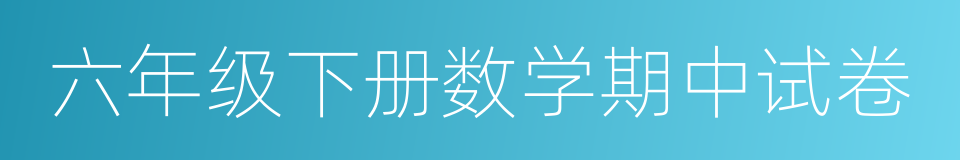 六年级下册数学期中试卷